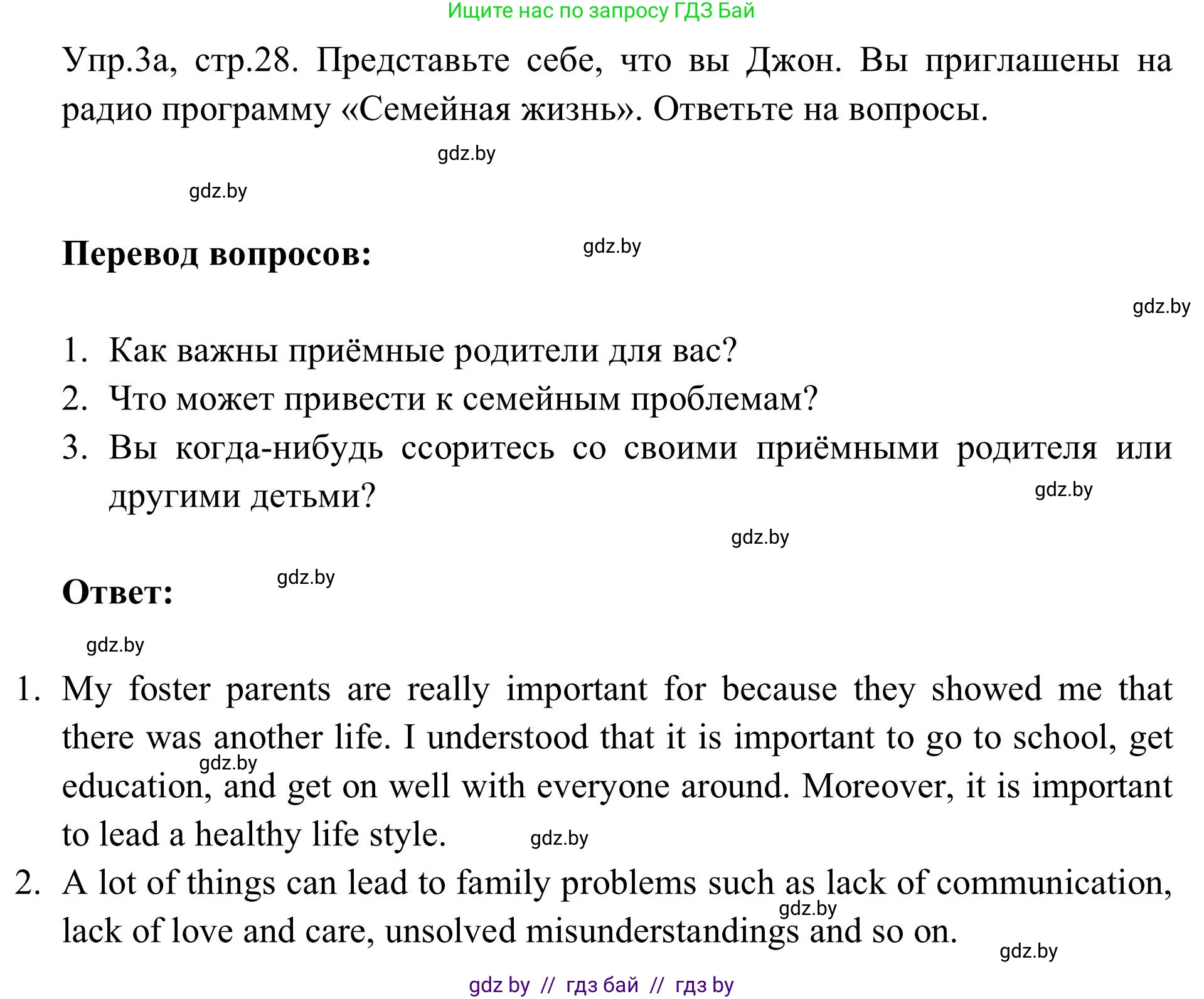 Ищите нас по запросу ГДЗ Бай

Упр.3а, стр.28. Представьте себе, что вы Джон. Вы приглашены на радио программу «Семейная жизнь». Ответьте на вопросы.

gdz.by

gdz.by

**Перевод вопросов:**

gdz.by

gdz.by

1. Как важны приёмные родители для вас?
2. Что может привести к семейным проблемам?
3. Вы когда-нибудь ссоритесь со своими приёмными родителя или другими детьми?

gdz.by

gdz.by

**Ответ:**

gdz.by

gdz.by

1. My foster parents are really important for because they showed me that there was another life. I understood that it is important to go to school, get education, and get on well with everyone around. Moreover, it is important to lead a healthy life style.

gdz.by

gdz.by

2. A lot of things can lead to family problems such as lack of communication, lack of love and care, unsolved misunderstandings and so on.

gdz.by

gdz.by

gdz by // гдз бай // гдз by